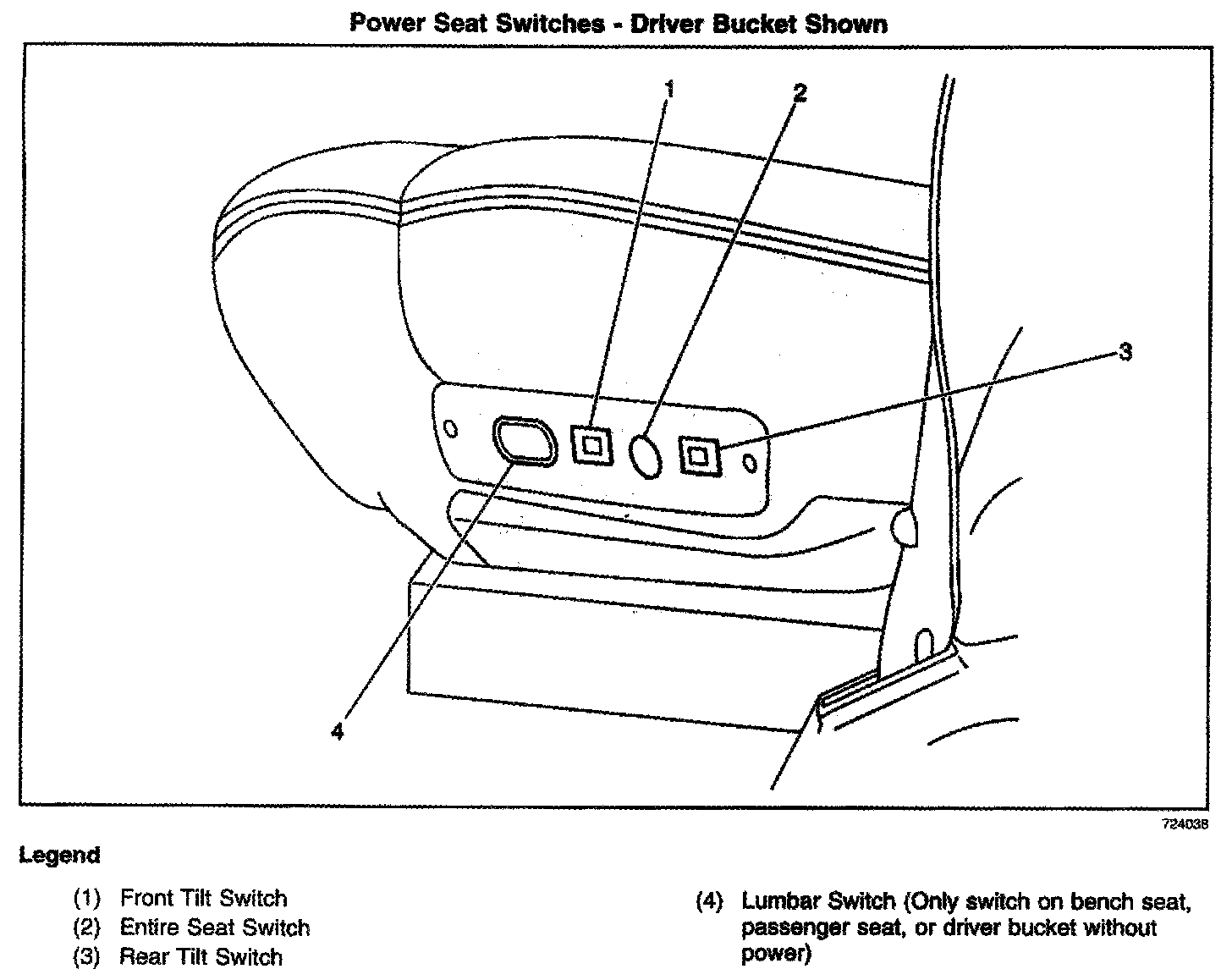 Power Seat Switches - Driver Bucket Shown

1
2
3
4

724038

Legend

(1) Front Tilt Switch
(2) Entire Seat Switch
(3) Rear Tilt Switch

(4) Lumbar Switch (Only switch on bench seat, passenger seat, or driver bucket without power)